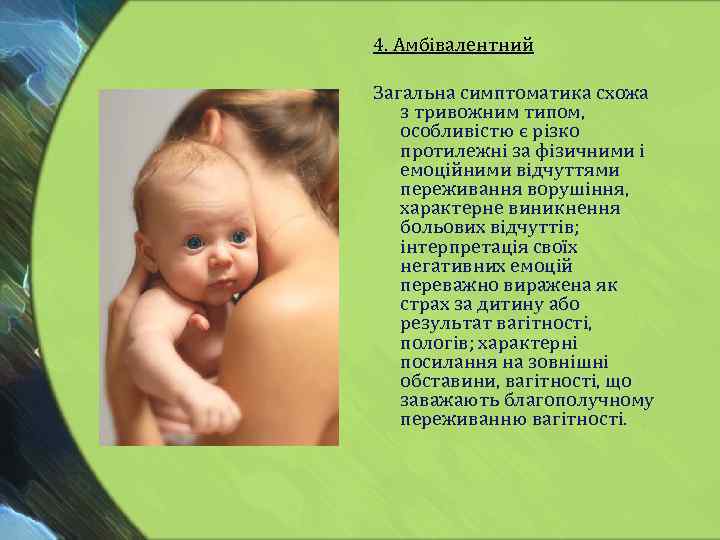 4. Амбівалентний

Загальна симптоматика схожа з тривожним типом, особливістю є різко протилежні за фізичними і емоційними відчуттями переживання ворушіння, характерне виникнення больових відчуттів; інтерпретація своїх негативних емоцій переважно виражена як страх за дитину або результат вагітності, пологів; характерні посилання на зовнішні обставини, вагітності, що заважають благополучному переживанню вагітності.